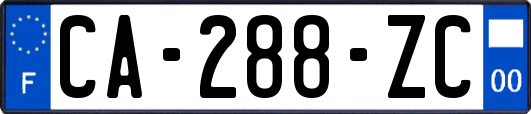 F

CA-288-ZC

00